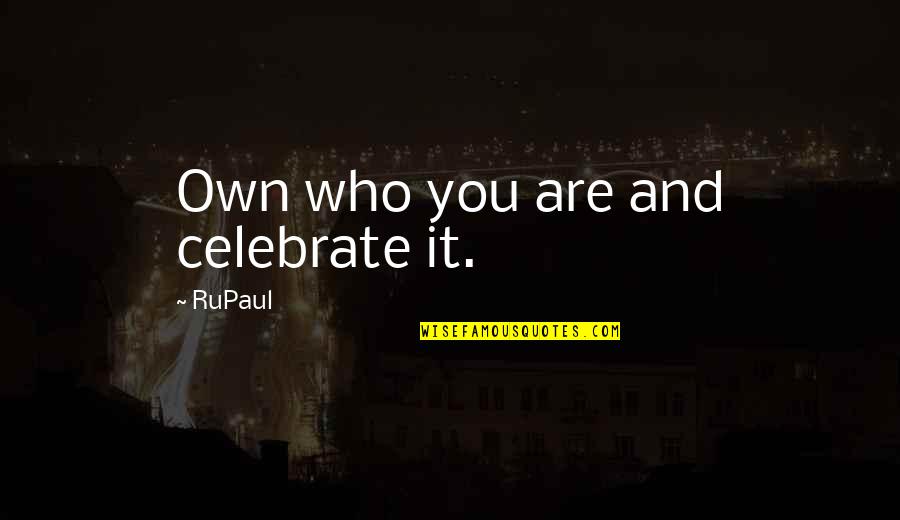 Own who you are and celebrate it.

~ RuPaul

WISEFAMOUSQUOTES.COM